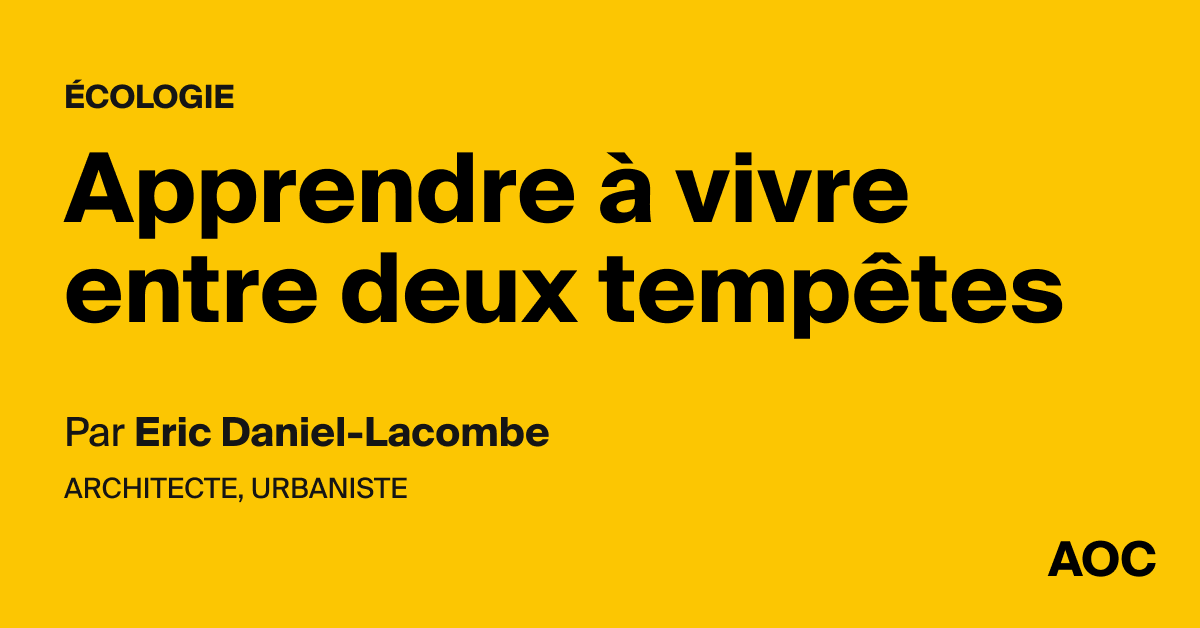 ÉCOLOGIE

Apprendre à vivre entre deux tempêtes

Par Eric Daniel-Lacombe

ARCHITECTE, URBANISTE

AOC